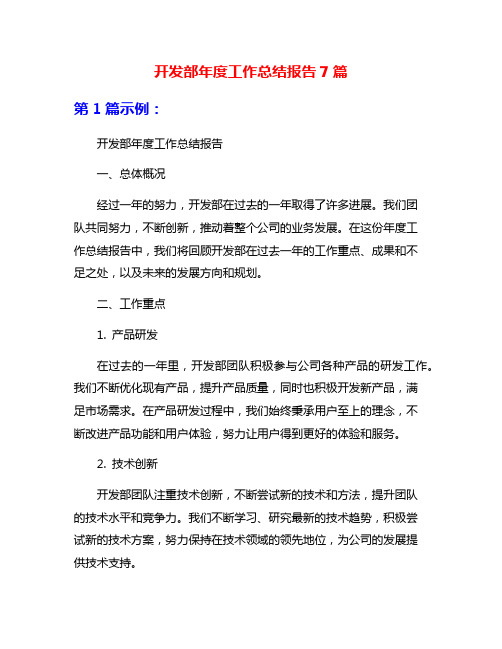 开发部年度工作总结报告 7 篇

第 1 篇示例：

开发部年度工作总结报告

一、总体概况

经过一年的努力，开发部在过去的一年取得了许多进展。我们团队共同努力，不断创新，推动着整个公司的业务发展。在这份年度工作总结报告中，我们将回顾开发部在过去一年的工作重点、成果和不足之处，以及未来的发展方向和规划。

二、工作重点

1. 产品研发

在过去的一年里，开发部团队积极参与公司各种产品的研发工作。我们不断优化现有产品，提升产品质量，同时也积极开发新产品，满足市场需求。在产品研发过程中，我们始终秉承用户至上的理念，不断改进产品功能和用户体验，努力让用户得到更好的体验和服务。

2. 技术创新

开发部团队注重技术创新，不断尝试新的技术和方法，提升团队的技术水平和竞争力。我们不断学习、研究最新的技术趋势，积极尝试新的技术方案，努力保持在技术领域的领先地位，为公司的发展提供技术支持。